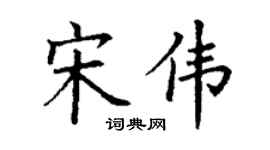 宋伟

词典网